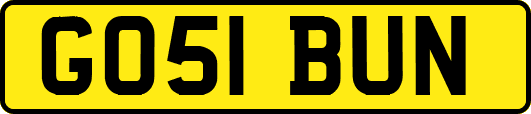 GO51 BUN